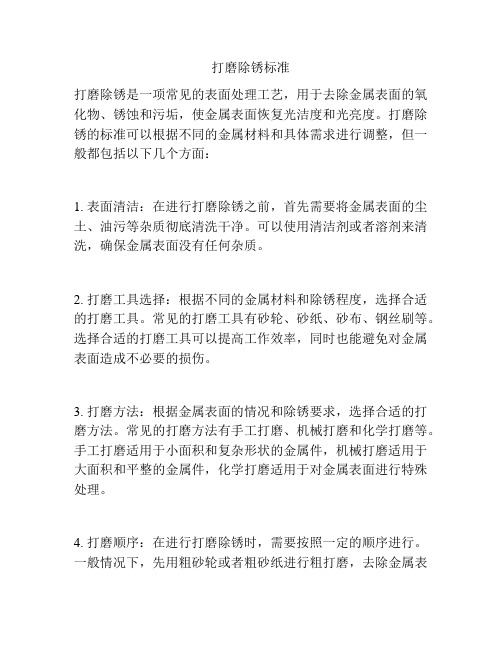 打磨除锈标准

打磨除锈是一项常见的表面处理工艺，用于去除金属表面的氧化物、锈蚀和污垢，使金属表面恢复光洁度和光亮度。打磨除锈的标准可以根据不同的金属材料和具体需求进行调整，但一般都包括以下几个方面：

1. 表面清洁：在进行打磨除锈之前，首先需要将金属表面的尘土、油污等杂质彻底清洗干净。可以使用清洁剂或者溶剂来清洗，确保金属表面没有任何杂质。

2. 打磨工具选择：根据不同的金属材料和除锈程度，选择合适的打磨工具。常见的打磨工具有砂轮、砂纸、砂布、钢丝刷等。选择合适的打磨工具可以提高工作效率，同时也能避免对金属表面造成不必要的损伤。

3. 打磨方法：根据金属表面的情况和除锈要求，选择合适的打磨方法。常见的打磨方法有手工打磨、机械打磨和化学打磨等。手工打磨适用于小面积和复杂形状的金属件，机械打磨适用于大面积和平整的金属件，化学打磨适用于对金属表面进行特殊处理。

4. 打磨顺序：在进行打磨除锈时，需要按照一定的顺序进行。一般情况下，先用粗砂轮或者粗砂纸进行粗打磨，去除金属表